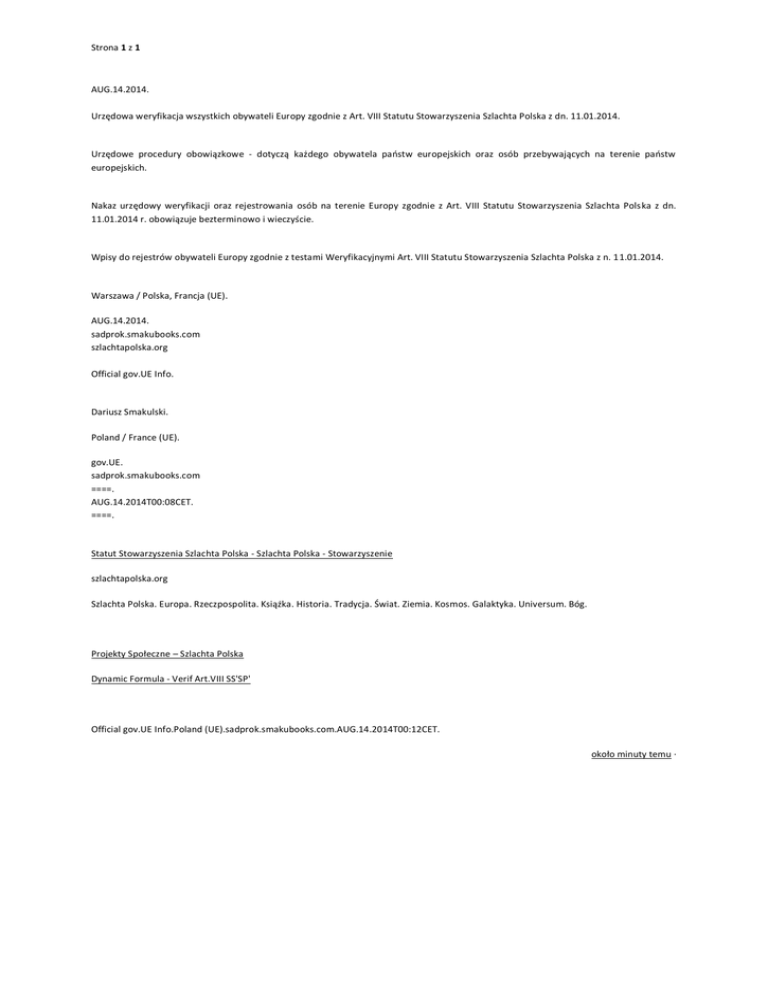 Strona 1 z 1

AUG.14.2014.

Urzędowa weryfikacja wszystkich obywateli Europy zgodnie z Art. VIII Statutu Stowarzyszenia Szlachta Polska z dn. 11.01.2014.

Urzędowe procedury obowiązkowe - dotyczą każdego obywatela państw europejskich oraz osób przebywających na terenie państw europejskich.

Nakaz urzędowy weryfikacji oraz rejestrowania osób na terenie Europy zgodnie z Art. VIII Statutu Stowarzyszenia Szlachta Polska z dn. 11.01.2014 r. obowiązuje bezterminowo i wieczyście.

Wpisy do rejestrów obywateli Europy zgodnie z testami Weryfikacyjnymi Art. VIII Statutu Stowarzyszenia Szlachta Polska z n. 11.01.2014.

Warszawa / Polska, Francja (UE).

AUG.14.2014.
sadprok.smakubooks.com
szlachtapolska.org

Official gov.UE Info.

Dariusz Smakulski.

Poland / France (UE).

gov.UE.
sadprok.smakubooks.com
====.
AUG.14.2014T00:08CET.
====.

Statut Stowarzyszenia Szlachta Polska - Szlachta Polska - Stowarzyszenie

szlachtapolska.org

Szlachta Polska. Europa. Rzeczpospolita. Książka. Historia. Tradycja. Świat. Ziemia. Kosmos. Galaktyka. Universum. Bóg.

Projekty Społeczne – Szlachta Polska

Dynamic Formula - Verif Art.VIII SS'SP'

Official gov.UE Info.Poland (UE).sadprok.smakubooks.com.AUG.14.2014T00:12CET.

około minuty temu ·